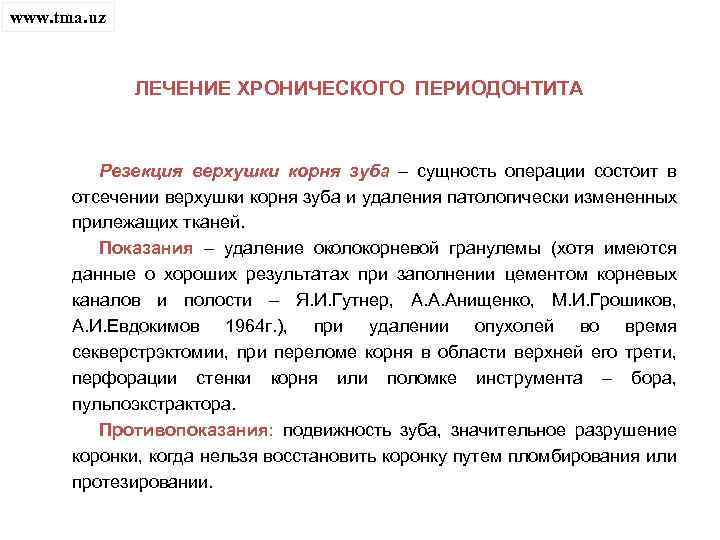 www.tma.uz

ЛЕЧЕНИЕ ХРОНИЧЕСКОГО ПЕРИОДОНТИТА

Резекция верхушки корня зуба – сущность операции состоит в отсечении верхушки корня зуба и удаления патологически измененных прилежащих тканей.

Показания – удаление околокорневой гранулемы (хотя имеются данные о хороших результатах при заполнении цементом корневых каналов и полости – Я.И.Гутнер, А.А.Анищенко, М.И.Грошиков, А.И.Евдокимов 1964г.), при удалении опухолей во время секверстрэктомии, при переломе корня в области верхней его трети, перфорации стенки корня или поломке инструмента – бора, пульпоэкстрактора.

Противопоказания: подвижность зуба, значительное разрушение коронки, когда нельзя восстановить коронку путем пломбирования или протезировании.